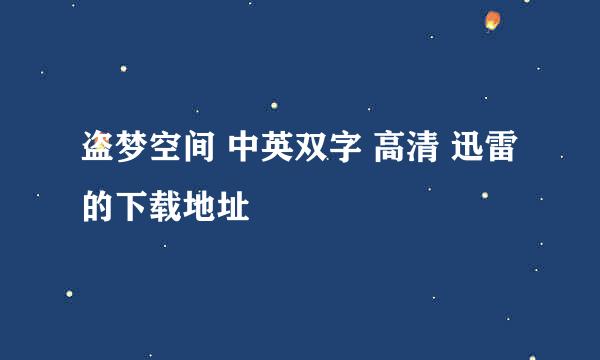 盗梦空间 中英双字 高清 迅雷的下载地址